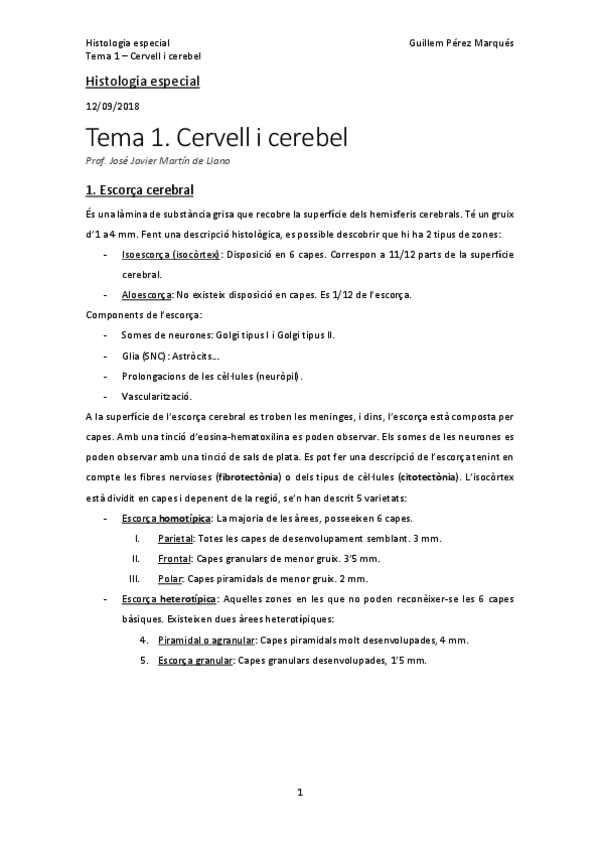 Histologia especial
Tema 1 – Cervell i cerebel

Guillem Pérez Marqués

Histologia especial

12/09/2018

Tema 1. Cervell i cerebel

Prof. José Javier Martín de Llano

1. Escorça cerebral

És una làmina de substància grisa que recobre la superfície dels hemisferis cerebrals. Té un gruix d'1 a 4 mm. Fent una descripció histològica, es possible descobrir que hi ha 2 tipus de zones:

- Isoescorça (isocòrtex): Disposició en 6 capes. Correspon a 11/12 parts de la superfície cerebral.
- Aloescorça: No existeix disposició en capes. Es 1/12 de l'escorça.

Components de l'escorça:

- Somes de neurones: Golgi tipus I i Golgi tipus II.
- Glia (SNC): Astròcits…
- Prolongacions de les cèl·lules (neuròpil).
- Vascularització.

A la superfície de l'escorça cerebral es troben les meninges, i dins, l'escorça està composta per capes. Amb una tinció d'eosina-hematoxilina es poden observar. Els somes de les neurones es poden observar amb una tinció de sals de plata. Es pot fer una descripció de l'escorça tenint en compte les fibres nervioses (fibrotectònia) o dels tipus de cèl·lules (citotectònia). L'isocòrtex està dividit en capes i depenent de la regió, se'n han descrit 5 varietats:

- Escorça homotípica: La majoria de les àrees, posseeixen 6 capes.
  I. Parietal: Totes les capes de desenvolupament semblant. 3 mm.
  II. Frontal: Capes granulars de menor gruix. 3'5 mm.
  III. Polar: Capes piramidals de menor gruix. 2 mm.
- Escorça heterotípica: Aquelles zones en les que no poden reconèixer-se les 6 capes bàsiques. Existeixen dues àrees heterotípiques:
  4. Piramidal o agranular: Capes piramidals molt desenvolupades, 4 mm.
  5. Escorça granular: Capes granulars desenvolupades, 1'5 mm.

1